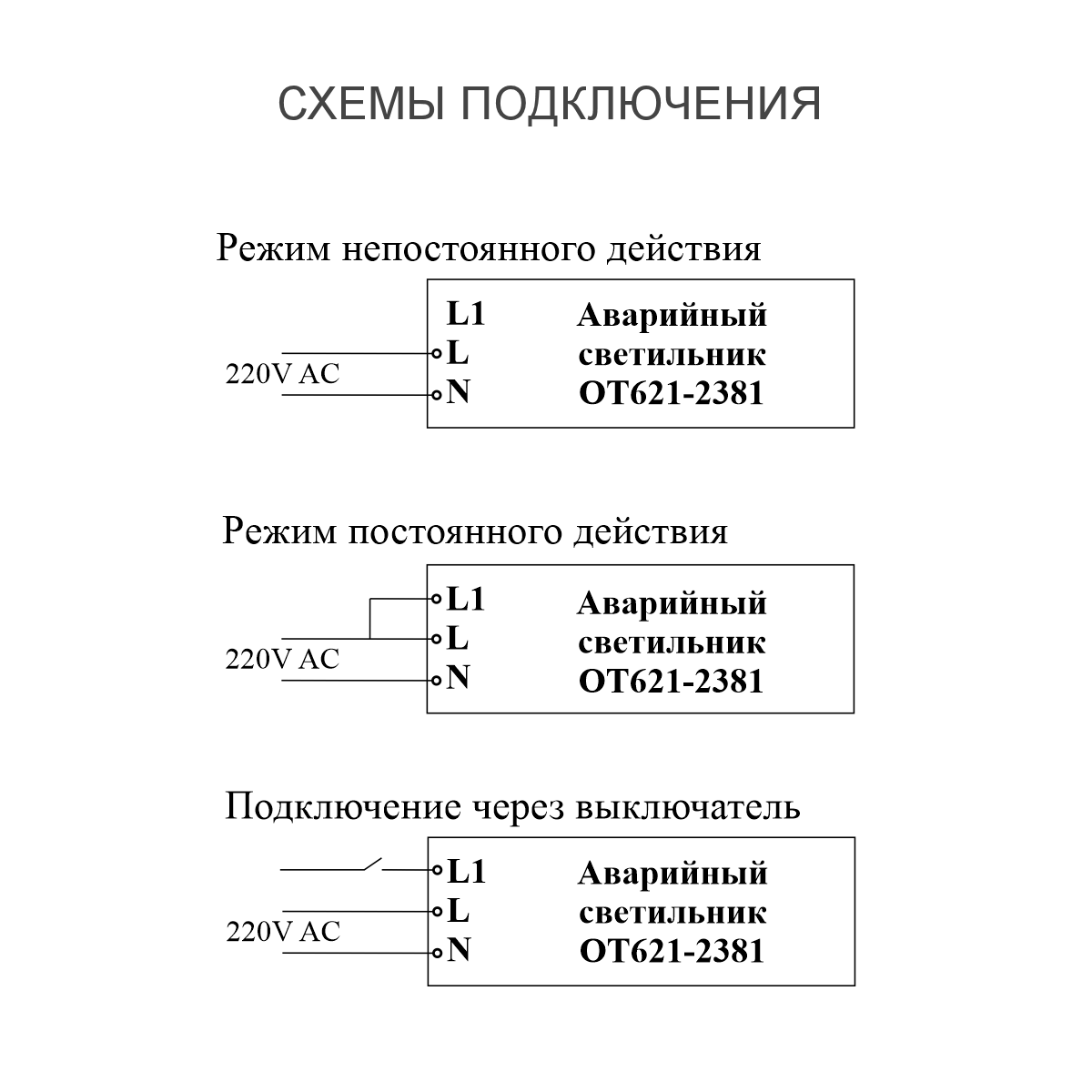 СХЕМЫ ПОДКЛЮЧЕНИЯ

Режим непостоянного действия

220V AC

L1
L
N

Аварийный светильник OT621-2381

Режим постоянного действия

220V AC

L1
L
N

Аварийный светильник OT621-2381

Подключение через выключатель

220V AC

L1
L
N

Аварийный светильник OT621-2381